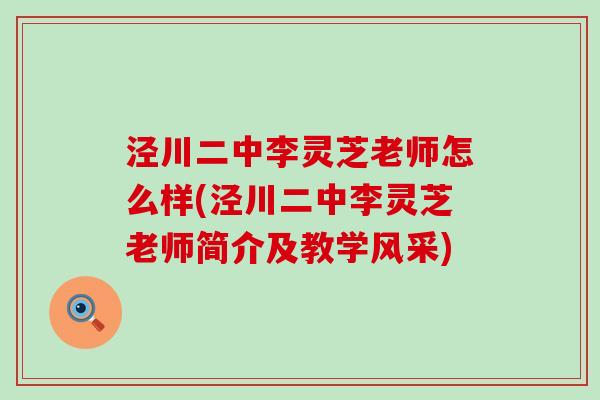 泾川二中李灵芝老师怎么样(泾川二中李灵芝老师简介及教学风采)